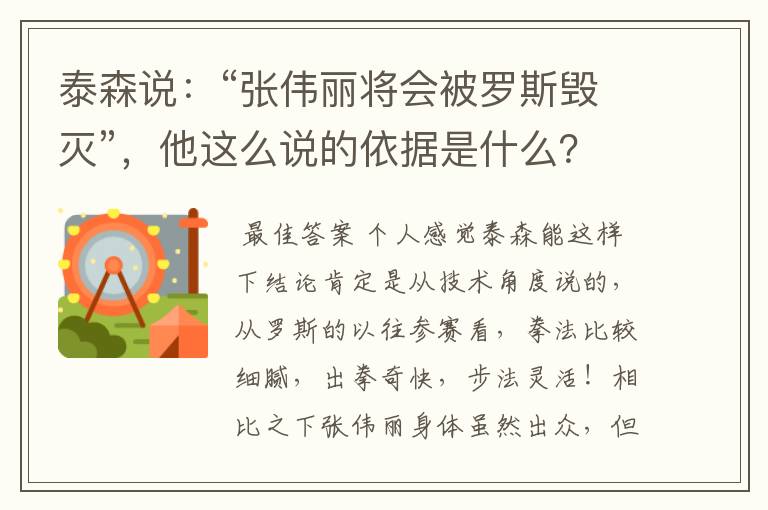 泰森说：“张伟丽将会被罗斯毁灭”，他这么说的依据是什么？

最佳答案 个人感觉泰森能这样下结论肯定是从技术角度说的，从罗斯的以往参赛看，拳法比较细腻，出拳奇快，步法灵活！相比之下张伟丽身体虽然出众，但